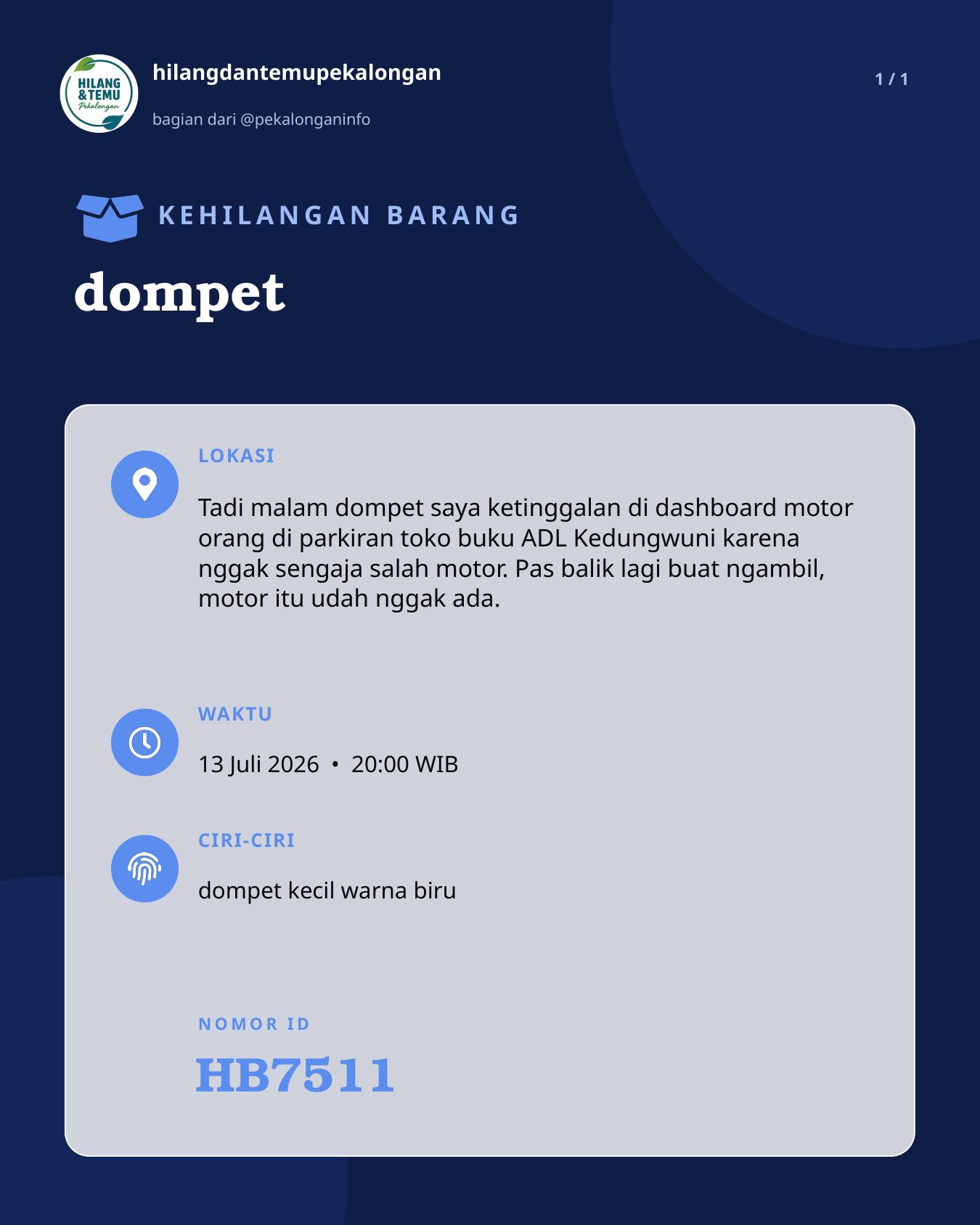 HILANG & TEMU Pekalongan

hilangdantemupekalongan

bagian dari @pekalonganinfo

1 / 1

KEHILANGAN BARANG

dompet

LOKASI

Tadi malam dompet saya ketinggalan di dashboard motor orang di parkiran toko buku ADL Kedungwuni karena nggak sengaja salah motor. Pas balik lagi buat ngambil, motor itu udah nggak ada.

WAKTU

13 Juli 2026 • 20:00 WIB

CIRI-CIRI

dompet kecil warna biru

NOMOR ID

HB7511